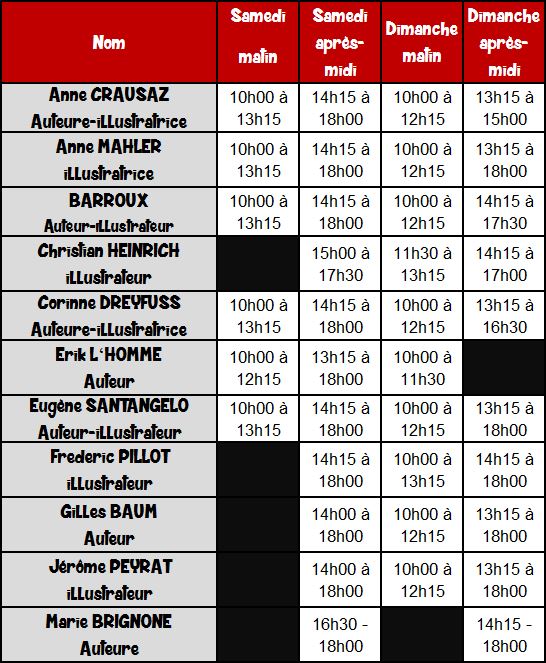 | Nom | Samedi matin | Samedi après-midi | Dimanche matin | Dimanche après-midi |
|---|---|---|---|---|
| Anne CRAUSAZ Auteure-illustratrice | 10h00 à 13h15 | 14h15 à 18h00 | 10h00 à 12h15 | 13h15 à 15h00 |
| Anne MAHLER illustratrice | 10h00 à 13h15 | 14h15 à 18h00 | 10h00 à 12h15 | 13h15 à 18h00 |
| BARROUX Auteur-illustrateur | 10h00 à 13h15 | 14h15 à 18h00 | 10h00 à 12h15 | 14h15 à 17h30 |
| Christian HEINRICH illustrateur | | 15h00 à 17h30 | 11h30 à 13h15 | 14h15 à 17h00 |
| Corinne DREYFUSS Auteure-illustratrice | 10h00 à 13h15 | 14h15 à 18h00 | 10h00 à 12h15 | 13h15 à 16h30 |
| Erik L'HOMME Auteur | 10h00 à 12h15 | 13h15 à 18h00 | 10h00 à 11h30 | |
| Eugène SANTANGELO Auteur-illustrateur | 10h00 à 13h15 | 14h15 à 18h00 | 10h00 à 12h15 | 13h15 à 18h00 |
| Frederic PILLOT illustrateur | | 14h15 à 18h00 | 10h00 à 13h15 | 14h15 à 18h00 |
| Gilles BAUM Auteur | | 14h00 à 18h00 | 10h00 à 12h15 | 13h15 à 18h00 |
| Jérôme PEYRAT illustrateur | | 14h00 à 18h00 | 10h00 à 12h15 | 13h15 à 18h00 |
| Marie BRIGNONE Auteure | | 16h30 - 18h00 | | 14h15 - 18h00 |